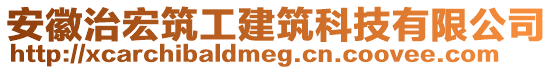 安徽治宏筑工建筑科技有限公司
http://xcarchibaldmeg.cn.coovee.com